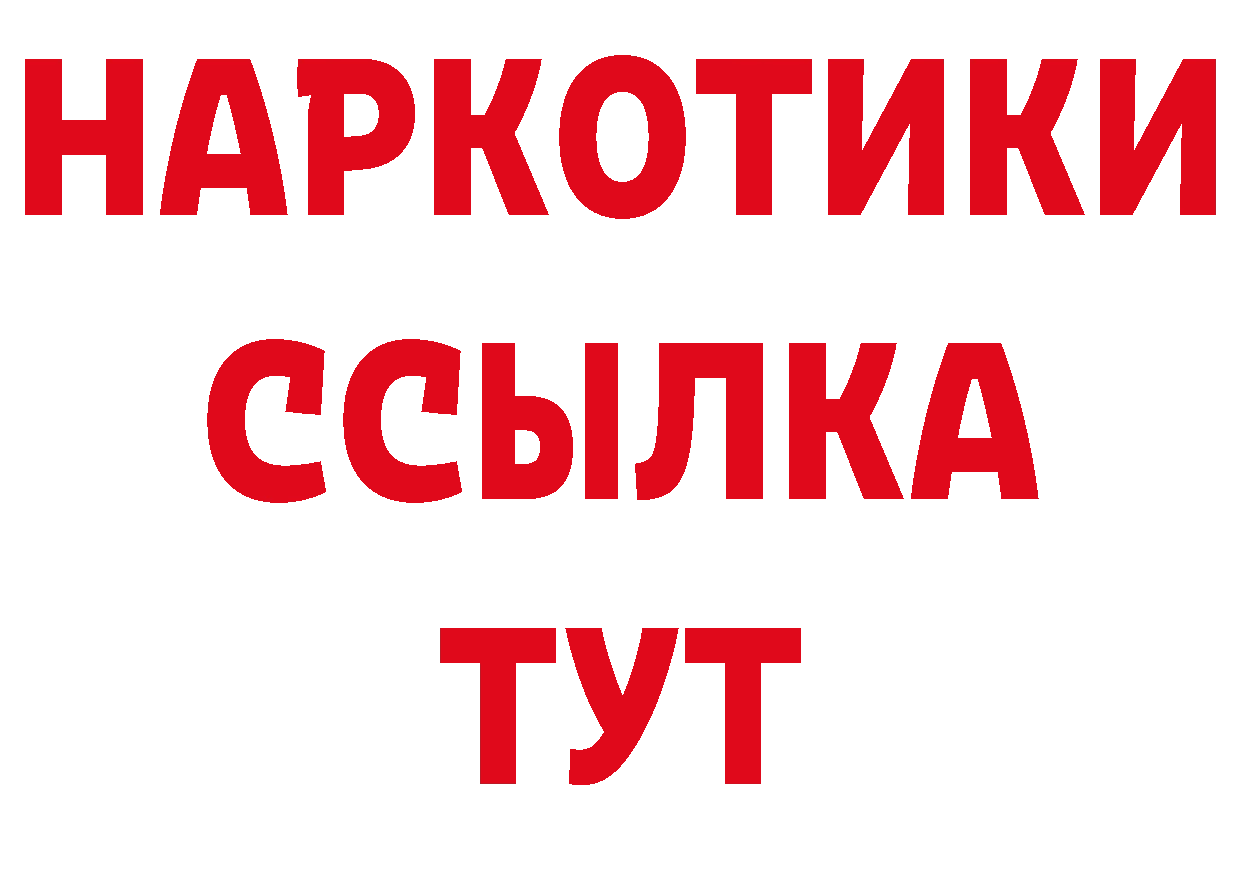 НАРКОТИКИ ССЫЛКА ТУТ